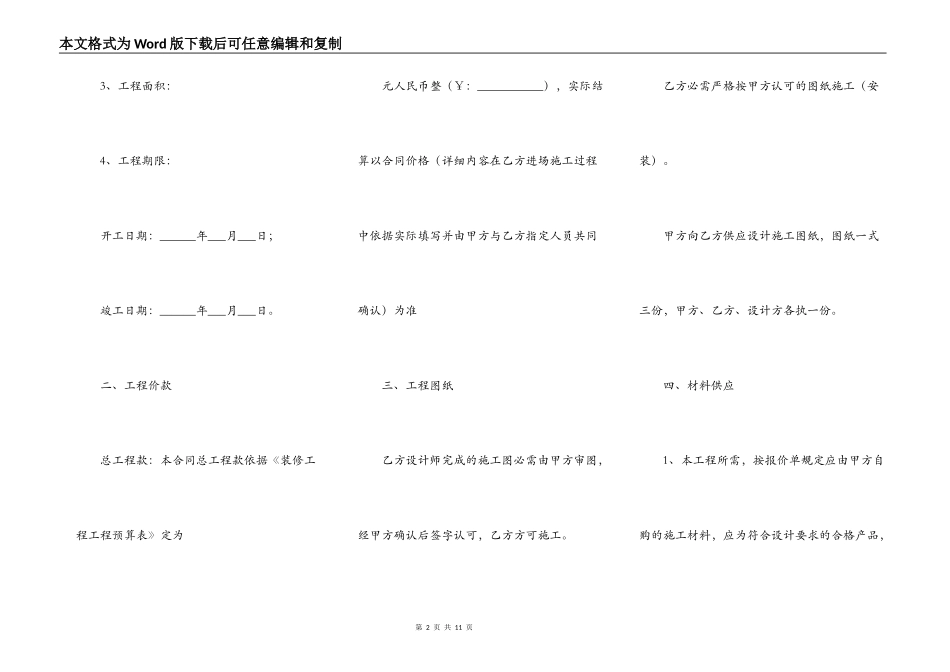 本文格式为Word版下载后可任意编辑和复制

3、工程面积:

4、工程期限:

开工日期:______年___月___日;

竣工日期:______年___月___日。

二、工程价款

总工程款:本合同总工程款依据《装修工程工程预算表》定为

元人民币整(Y:___________),实际结算以合同价格(详细内容在乙方进场施工过程中依据实际填写并由甲方与乙方指定人员共同确认)为准

三、工程图纸

乙方设计师完成的施工图必需由甲方审图,经甲方确认后签字认可,乙方方可施工。

乙方必需严格按甲方认可的图纸施工(安装)。

甲方向乙方供应设计施工图纸,图纸一式三份,甲方、乙方、设计方各执一份。

四、材料供应

1、本工程所需,按报价单规定应由甲方自购的施工材料,应为符合设计要求的合格产品,

第 2 页 共 11 页